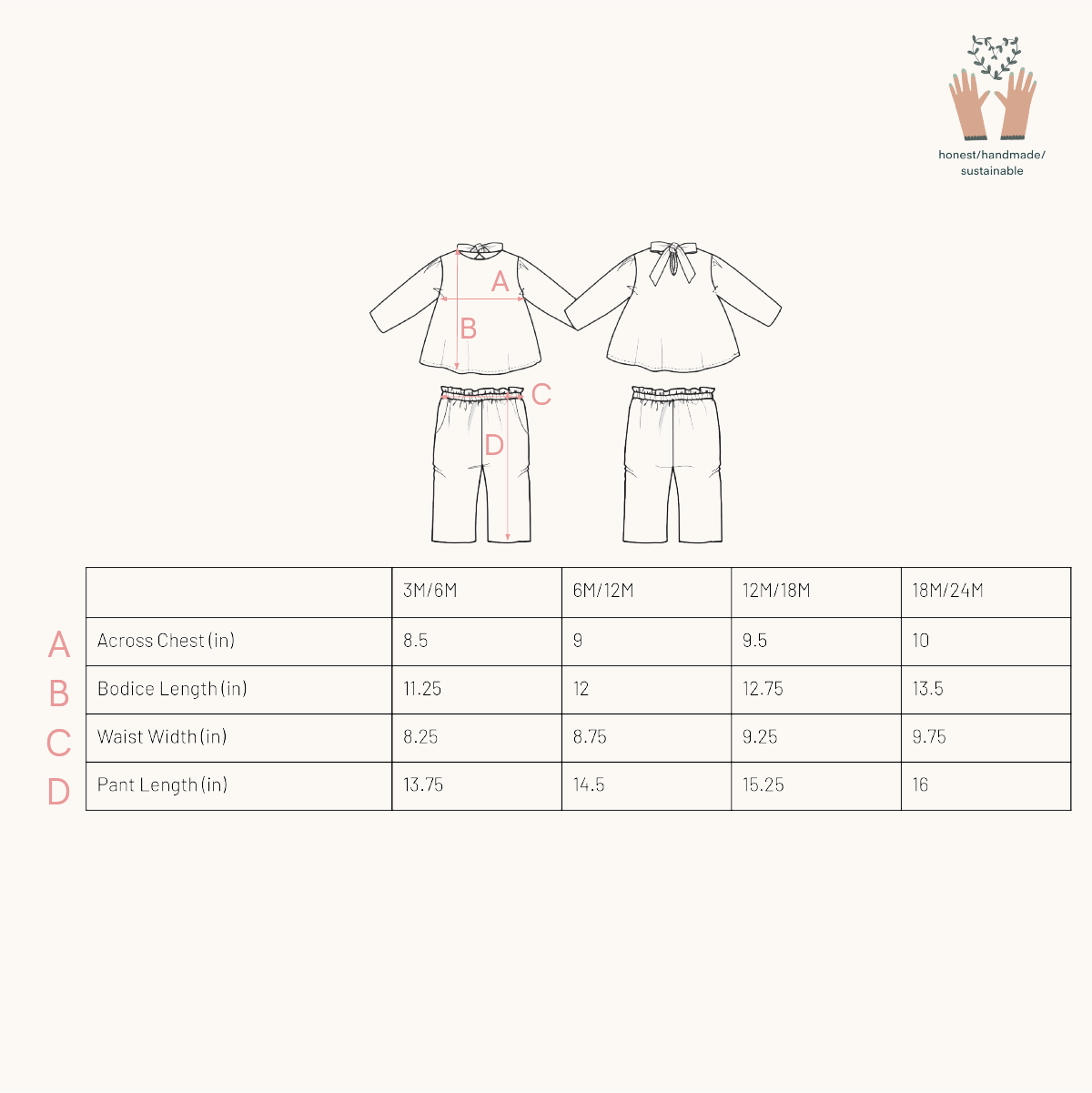 honest/handmade/
sustainable

A
B
C
D

| | | 3M/6M | 6M/12M | 12M/18M | 18M/24M |
|---|---|---|---|---|---|
| A | Across Chest (in) | 8.5 | 9 | 9.5 | 10 |
| B | Bodice Length (in) | 11.25 | 12 | 12.75 | 13.5 |
| C | Waist Width (in) | 8.25 | 8.75 | 9.25 | 9.75 |
| D | Pant Length (in) | 13.75 | 14.5 | 15.25 | 16 |